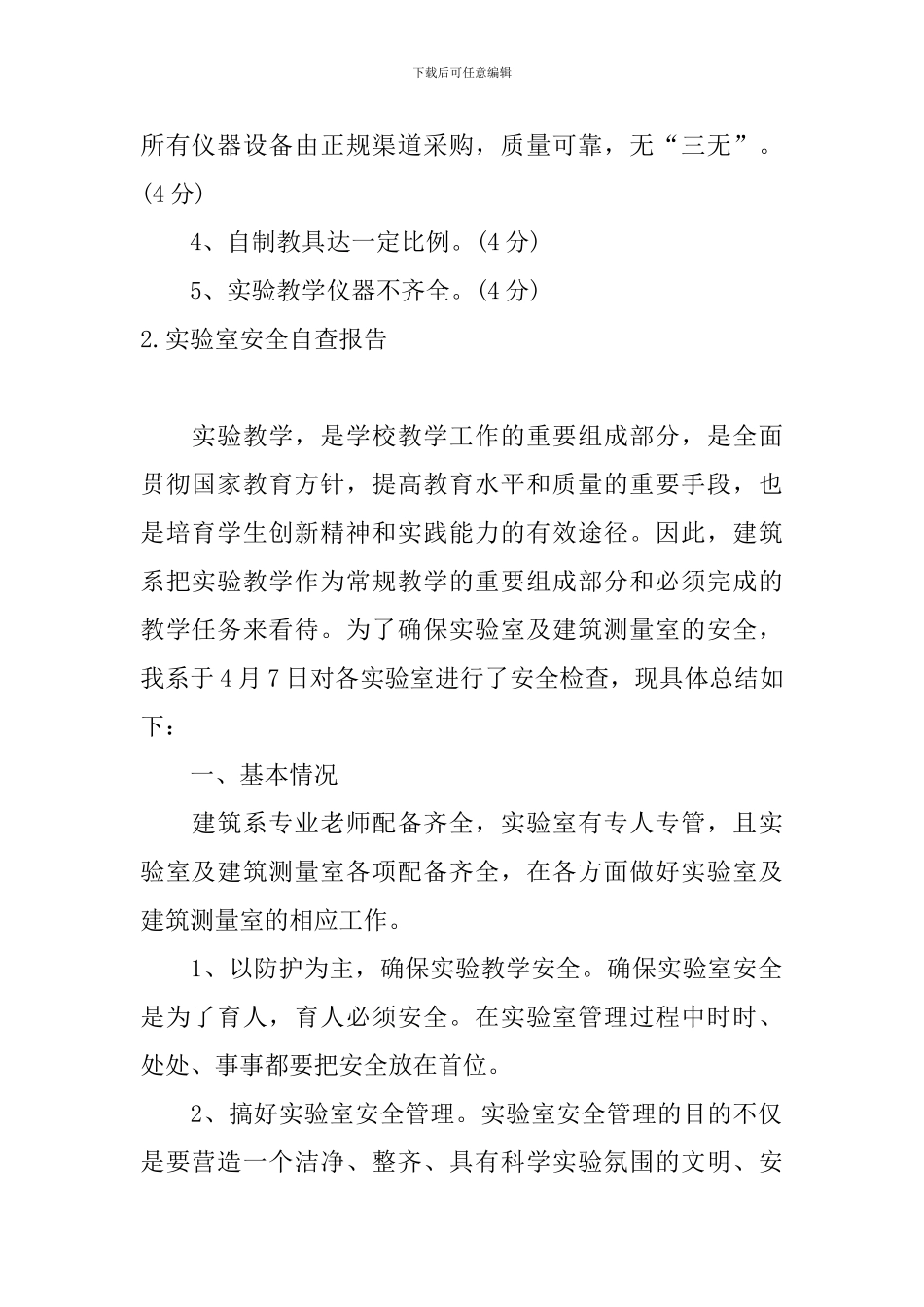 下载后可任意编辑

所有仪器设备由正规渠道采购，质量可靠，无“三无”。(4分)

4、自制教具达一定比例。(4分)

5、实验教学仪器不齐全。(4分)

2.实验室安全自查报告

实验教学，是学校教学工作的重要组成部分，是全面贯彻国家教育方针，提高教育水平和质量的重要手段，也是培育学生创新精神和实践能力的有效途径。因此，建筑系把实验教学作为常规教学的重要组成部分和必须完成的教学任务来看待。为了确保实验室及建筑测量室的安全，我系于4月7日对各实验室进行了安全检查，现具体总结如下：

一、基本情况

建筑系专业老师配备齐全，实验室有专人专管，且实验室及建筑测量室各项配备齐全，在各方面做好实验室及建筑测量室的相应工作。

1、以防护为主，确保实验教学安全。确保实验室安全是为了育人，育人必须安全。在实验室管理过程中时时、处处、事事都要把安全放在首位。

2、搞好实验室安全管理。实验室安全管理的目的不仅是要营造一个洁净、整齐、具有科学实验氛围的文明、安